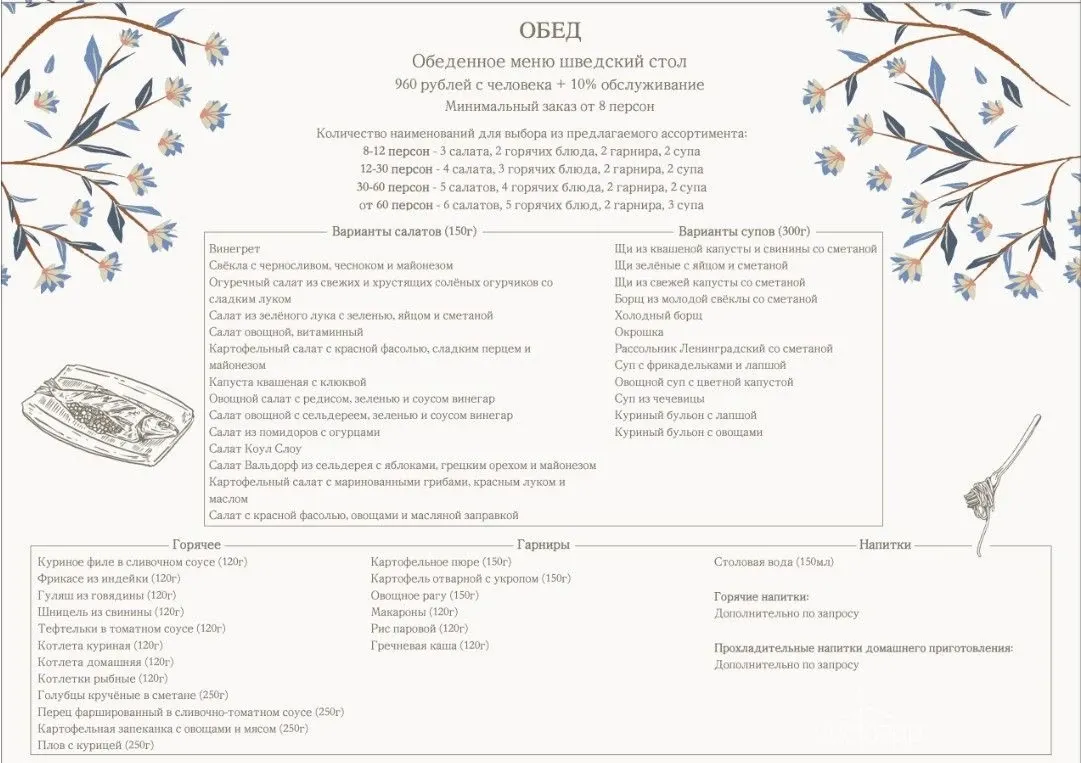 ОБЕД

Обеденное меню шведский стол
960 рублей с человека + 10% обслуживание
Минимальный заказ от 8 персон

Количество наименований для выбора из предлагаемого ассортимента:
8-12 персон - 3 салата, 2 горячих блюда, 2 гарнира, 2 супа
12-30 персон - 4 салата, 3 горячих блюда, 2 гарнира, 2 супа
30-60 персон - 5 салатов, 4 горячих блюда, 2 гарнира, 2 супа
от 60 персон - 6 салатов, 5 горячих блюд, 2 гарнира, 3 супа

Варианты салатов (150г)
Винегрет
Свёкла с черносливом, чесноком и майонезом
Огуречный салат из свежих и хрустящих солёных огурчиков со сладким луком
Салат из зелёного лука с зеленью, яйцом и сметаной
Салат овощной, витаминный
Картофельный салат с красной фасолью, сладким перцем и майонезом
Капуста квашеная с клюквой
Овощной салат с редисом, зеленью и соусом винегар
Салат овощной с сельдереем, зеленью и соусом винегар
Салат из помидоров с огурцами
Салат Коул Слоу
Салат Вальдорф из сельдерея с яблоками, грецким орехом и майонезом
Картофельный салат с маринованными грибами, красным луком и маслом
Салат с красной фасолью, овощами и масляной заправкой

Варианты супов (300г)
Щи из квашеной капусты и свинины со сметаной
Щи зелёные с яйцом и сметаной
Щи из свежей капусты со сметаной
Борщ из молодой свёклы со сметаной
Холодный борщ
Окрошка
Рассольник Ленинградский со сметаной
Суп с фрикадельками и лапшой
Овощной суп с цветной капустой
Суп из чечевицы
Куриный бульон с лапшой
Куриный бульон с овощами

Горячее
Куриное филе в сливочном соусе (120г)
Фрикасе из индейки (120г)
Гуляш из говядины (120г)
Шницель из свинины (120г)
Тефтельки в томатном соусе (120г)
Котлета куриная (120г)
Котлета домашняя (120г)
Котлетки рыбные (120г)
Голубцы кручёные в сметане (250г)
Перец фаршированный в сливочно-томатном соусе (250г)
Картофельная запеканка с овощами и мясом (250г)
Плов с курицей (250г)

Гарниры
Картофельное пюре (150г)
Картофель отварной с укропом (150г)
Овощное рагу (150г)
Макароны (120г)
Рис паровой (120г)
Гречневая каша (120г)

Напитки
Столовая вода (150мл)

Горячие напитки:
Дополнительно по запросу

Прохладительные напитки домашнего приготовления:
Дополнительно по запросу